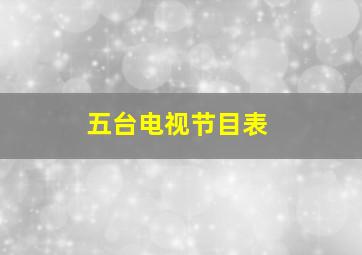 五台电视节目表